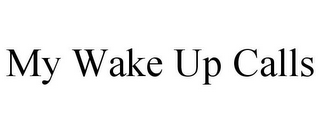 My Wake Up Calls